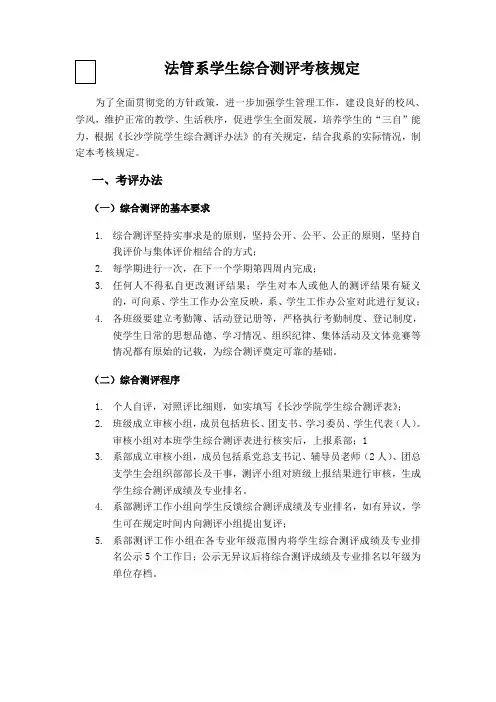 法管系学生综合测评考核规定

为了全面贯彻党的方针政策，进一步加强学生管理工作，建设良好的校风、学风，维护正常的教学、生活秩序，促进学生全面发展，培养学生的“三自”能力，根据《长沙学院学生综合测评办法》的有关规定，结合我系的实际情况，制定本考核规定。

一、考评办法

（一）综合测评的基本要求

1. 综合测评坚持实事求是的原则，坚持公开、公平、公正的原则，坚持自我评价与集体评价相结合的方式；
2. 每学期进行一次，在下一个学期第四周内完成；
3. 任何人不得私自更改测评结果；学生对本人或他人的测评结果有疑义的，可向系、学生工作办公室反映，系、学生工作办公室对此进行复议；
4. 各班级要建立考勤簿、活动登记册等，严格执行考勤制度、登记制度，使学生日常的思想品德、学习情况、组织纪律、集体活动及文体竞赛等情况都有原始的记载，为综合测评奠定可靠的基础。

（二）综合测评程序

1. 个人自评，对照评比细则，如实填写《长沙学院学生综合测评表》；
2. 班级成立审核小组，成员包括班长、团支书、学习委员、学生代表（人）。审核小组对本班学生综合测评表进行核实后，上报系部；1
3. 系部成立审核小组，成员包括系党总支书记、辅导员老师（2人）、团总支学生会组织部部长及干事，测评小组对班级上报结果进行审核，生成学生综合测评成绩及专业排名。
4. 系部测评工作小组向学生反馈综合测评成绩及专业排名，如有异议，学生可在规定时间内向测评小组提出复评；
5. 系部测评工作小组在各专业年级范围内将学生综合测评成绩及专业排名公示5个工作日；公示无异议后将综合测评成绩及专业排名以年级为单位存档。